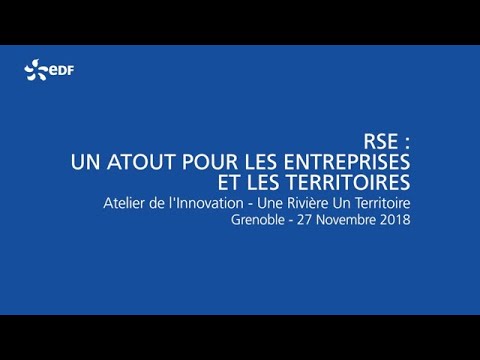 eDF

RSE :
UN ATOUT POUR LES ENTREPRISES
ET LES TERRITOIRES
Atelier de l'Innovation - Une Rivière Un Territoire
Grenoble - 27 Novembre 2018